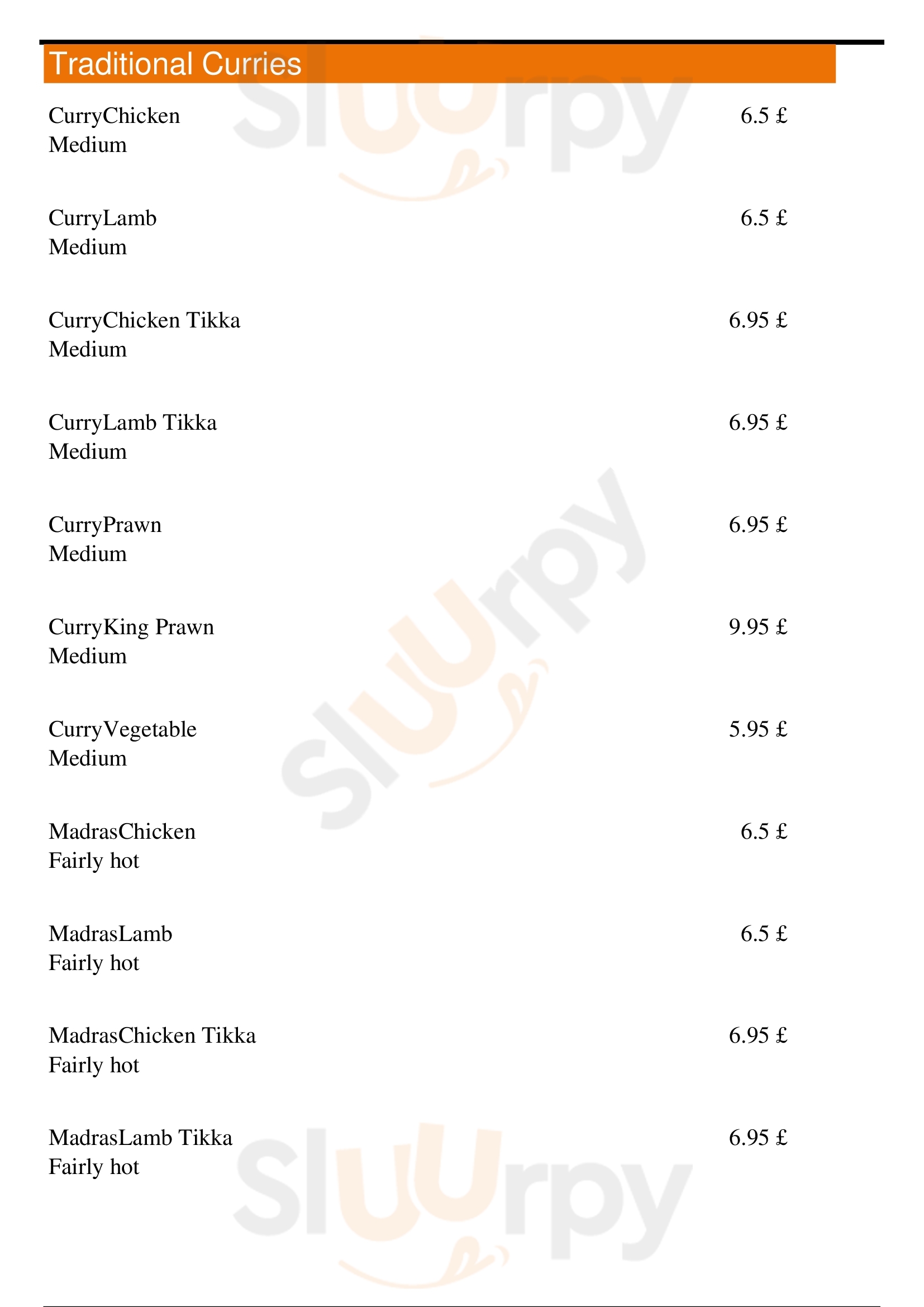 Traditional Curries

CurryChicken 6.5 £
Medium

CurryLamb 6.5 £
Medium

CurryChicken Tikka 6.95 £
Medium

CurryLamb Tikka 6.95 £
Medium

CurryPrawn 6.95 £
Medium

CurryKing Prawn 9.95 £
Medium

CurryVegetable 5.95 £
Medium

MadrasChicken 6.5 £
Fairly hot

MadrasLamb 6.5 £
Fairly hot

MadrasChicken Tikka 6.95 £
Fairly hot

MadrasLamb Tikka 6.95 £
Fairly hot

Sluurpy